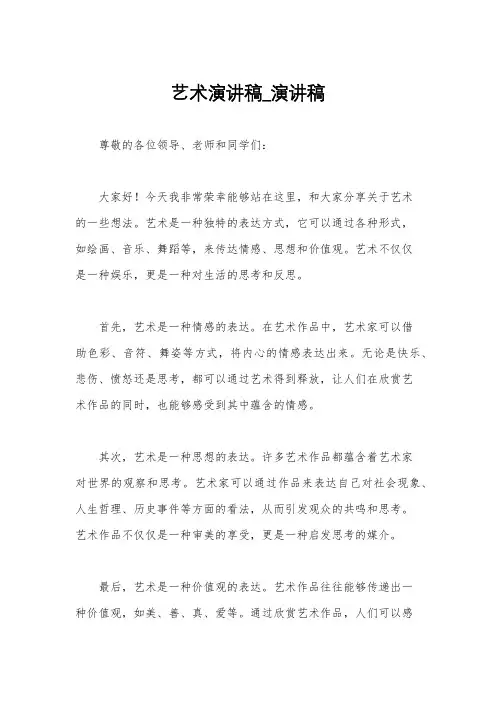 艺术演讲稿_演讲稿

尊敬的各位领导、老师和同学们：

大家好！今天我非常荣幸能够站在这里，和大家分享关于艺术的一些想法。艺术是一种独特的表达方式，它可以通过各种形式，如绘画、音乐、舞蹈等，来传达情感、思想和价值观。艺术不仅仅是一种娱乐，更是一种对生活的思考和反思。

首先，艺术是一种情感的表达。在艺术作品中，艺术家可以借助色彩、音符、舞姿等方式，将内心的情感表达出来。无论是快乐、悲伤、愤怒还是思考，都可以通过艺术得到释放，让人们在欣赏艺术作品的同时，也能够感受到其中蕴含的情感。

其次，艺术是一种思想的表达。许多艺术作品都蕴含着艺术家对世界的观察和思考。艺术家可以通过作品来表达自己对社会现象、人生哲理、历史事件等方面的看法，从而引发观众的共鸣和思考。艺术作品不仅仅是一种审美的享受，更是一种启发思考的媒介。

最后，艺术是一种价值观的表达。艺术作品往往能够传递出一种价值观，如美、善、真、爱等。通过欣赏艺术作品，人们可以感